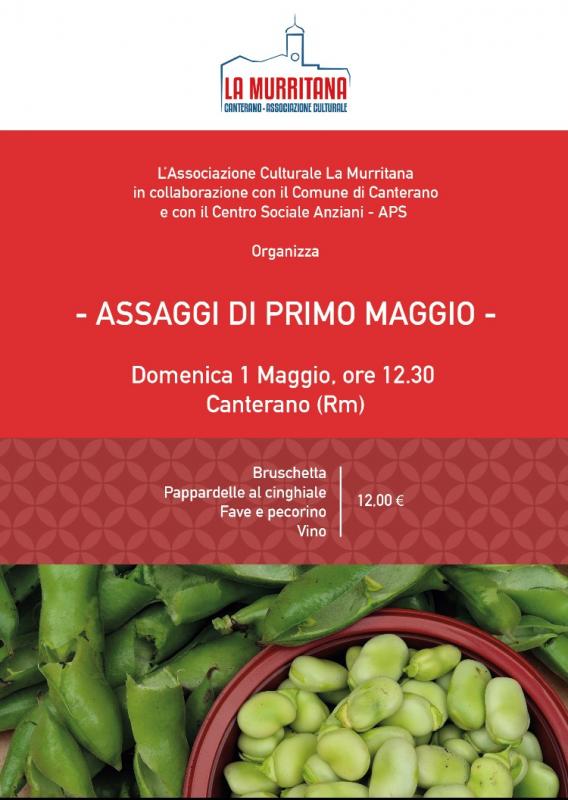 LA MURRITANA
CANTERANO - ASSOCIAZIONE CULTURALE

L'Associazione Culturale La Murritana in collaborazione con il Comune di Canterano e con il Centro Sociale Anziani - APS

Organizza

- ASSAGGI DI PRIMO MAGGIO -

Domenica 1 Maggio, ore 12.30
Canterano (Rm)

Bruschetta
Pappardelle al cinghiale
Fave e pecorino
Vino

12,00 €